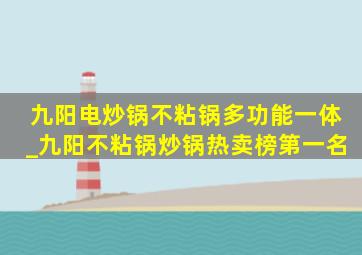 九阳电炒锅不粘锅多功能一体_九阳不粘锅炒锅热卖榜第一名